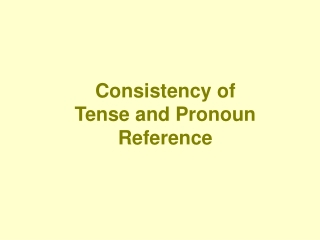 Consistency of Tense and Pronoun Reference